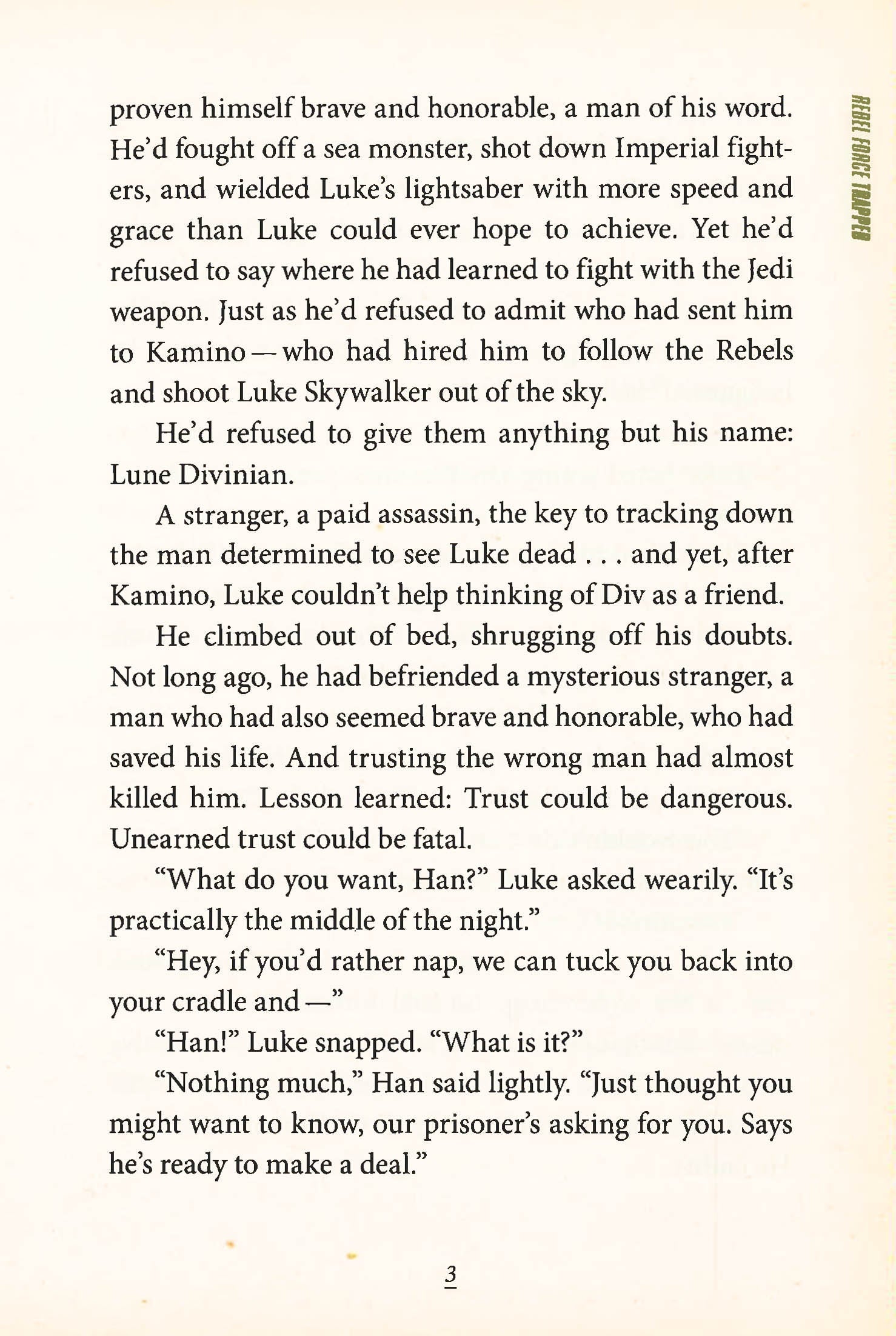 REBEL FORCE TRAPPED

proven himself brave and honorable, a man of his word. He'd fought off a sea monster, shot down Imperial fighters, and wielded Luke's lightsaber with more speed and grace than Luke could ever hope to achieve. Yet he'd refused to say where he had learned to fight with the Jedi weapon. Just as he'd refused to admit who had sent him to Kamino — who had hired him to follow the Rebels and shoot Luke Skywalker out of the sky.

He'd refused to give them anything but his name: Lune Divinian.

A stranger, a paid assassin, the key to tracking down the man determined to see Luke dead . . . and yet, after Kamino, Luke couldn't help thinking of Div as a friend.

He climbed out of bed, shrugging off his doubts. Not long ago, he had befriended a mysterious stranger, a man who had also seemed brave and honorable, who had saved his life. And trusting the wrong man had almost killed him. Lesson learned: Trust could be dangerous. Unearned trust could be fatal.

"What do you want, Han?" Luke asked wearily. "It's practically the middle of the night."

"Hey, if you'd rather nap, we can tuck you back into your cradle and —"

"Han!" Luke snapped. "What is it?"

"Nothing much," Han said lightly. "Just thought you might want to know, our prisoner's asking for you. Says he's ready to make a deal."

3